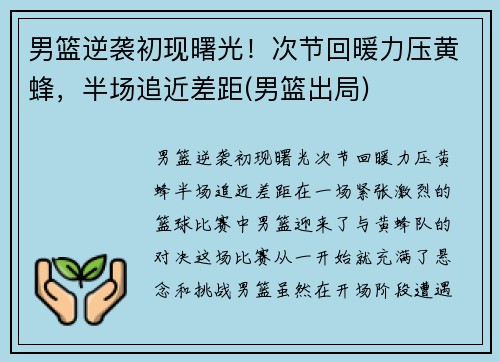 男篮逆袭初现曙光！次节回暖力压黄蜂，半场追近差距(男篮出局)

男篮逆袭初现曙光次节回暖力压黄蜂半场追近差距在一场紧张激烈的篮球比赛中男篮迎来了与黄蜂队的对决这场比赛从一开始就充满了悬念和挑战男篮虽然在开场阶段遭遇